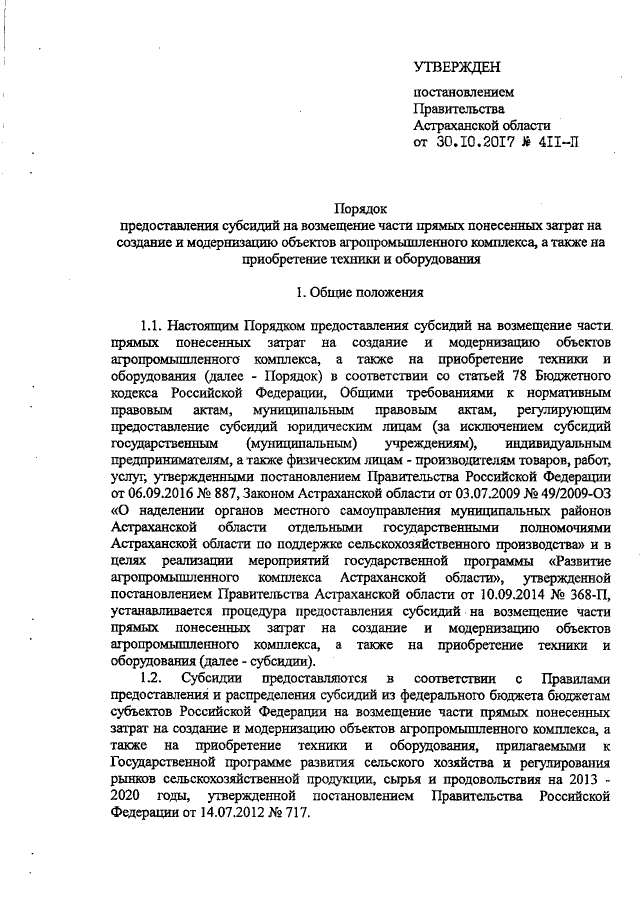 УТВЕРЖДЕН

постановлением
Правительства
Астраханской области
от 30.10.2017 № 411-П

Порядок
предоставления субсидий на возмещение части прямых понесенных затрат на создание и модернизацию объектов агропромышленного комплекса, а также на приобретение техники и оборудования

1. Общие положения

1.1. Настоящим Порядком предоставления субсидий на возмещение части прямых понесенных затрат на создание и модернизацию объектов агропромышленного комплекса, а также на приобретение техники и оборудования (далее - Порядок) в соответствии со статьей 78 Бюджетного кодекса Российской Федерации, Общими требованиями к нормативным правовым актам, муниципальным правовым актам, регулирующим предоставление субсидий юридическим лицам (за исключением субсидий государственным (муниципальным) учреждениям), индивидуальным предпринимателям, а также физическим лицам - производителям товаров, работ, услуг, утвержденными постановлением Правительства Российской Федерации от 06.09.2016 № 887, Законом Астраханской области от 03.07.2009 № 49/2009-ОЗ «О наделении органов местного самоуправления муниципальных районов Астраханской области отдельными государственными полномочиями Астраханской области по поддержке сельскохозяйственного производства» и в целях реализации мероприятий государственной программы «Развитие агропромышленного комплекса Астраханской области», утвержденной постановлением Правительства Астраханской области от 10.09.2014 № 368-П, устанавливается процедура предоставления субсидий на возмещение части прямых понесенных затрат на создание и модернизацию объектов агропромышленного комплекса, а также на приобретение техники и оборудования (далее - субсидии).

1.2. Субсидии предоставляются в соответствии с Правилами предоставления и распределения субсидий из федерального бюджета бюджетам субъектов Российской Федерации на возмещение части прямых понесенных затрат на создание и модернизацию объектов агропромышленного комплекса, а также на приобретение техники и оборудования, прилагаемыми к Государственной программе развития сельского хозяйства и регулирования рынков сельскохозяйственной продукции, сырья и продовольствия на 2013 - 2020 годы, утвержденной постановлением Правительства Российской Федерации от 14.07.2012 № 717.